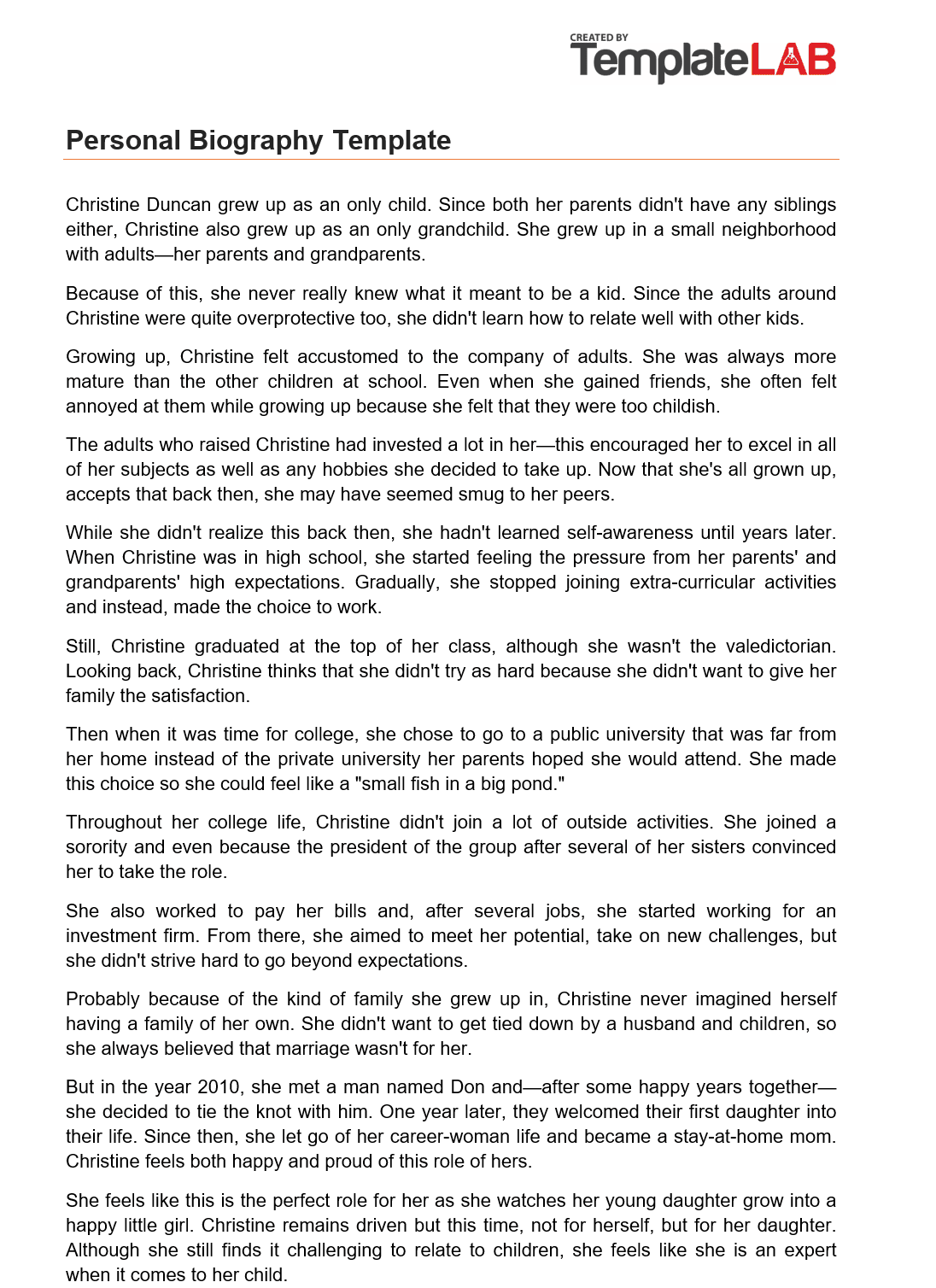 CREATED BY
TemplateLAB

Personal Biography Template

Christine Duncan grew up as an only child. Since both her parents didn't have any siblings either, Christine also grew up as an only grandchild. She grew up in a small neighborhood with adults—her parents and grandparents.

Because of this, she never really knew what it meant to be a kid. Since the adults around Christine were quite overprotective too, she didn't learn how to relate well with other kids.

Growing up, Christine felt accustomed to the company of adults. She was always more mature than the other children at school. Even when she gained friends, she often felt annoyed at them while growing up because she felt that they were too childish.

The adults who raised Christine had invested a lot in her—this encouraged her to excel in all of her subjects as well as any hobbies she decided to take up. Now that she's all grown up, accepts that back then, she may have seemed smug to her peers.

While she didn't realize this back then, she hadn't learned self-awareness until years later. When Christine was in high school, she started feeling the pressure from her parents' and grandparents' high expectations. Gradually, she stopped joining extra-curricular activities and instead, made the choice to work.

Still, Christine graduated at the top of her class, although she wasn't the valedictorian. Looking back, Christine thinks that she didn't try as hard because she didn't want to give her family the satisfaction.

Then when it was time for college, she chose to go to a public university that was far from her home instead of the private university her parents hoped she would attend. She made this choice so she could feel like a "small fish in a big pond."

Throughout her college life, Christine didn't join a lot of outside activities. She joined a sorority and even because the president of the group after several of her sisters convinced her to take the role.

She also worked to pay her bills and, after several jobs, she started working for an investment firm. From there, she aimed to meet her potential, take on new challenges, but she didn't strive hard to go beyond expectations.

Probably because of the kind of family she grew up in, Christine never imagined herself having a family of her own. She didn't want to get tied down by a husband and children, so she always believed that marriage wasn't for her.

But in the year 2010, she met a man named Don and—after some happy years together—she decided to tie the knot with him. One year later, they welcomed their first daughter into their life. Since then, she let go of her career-woman life and became a stay-at-home mom. Christine feels both happy and proud of this role of hers.

She feels like this is the perfect role for her as she watches her young daughter grow into a happy little girl. Christine remains driven but this time, not for herself, but for her daughter. Although she still finds it challenging to relate to children, she feels like she is an expert when it comes to her child.